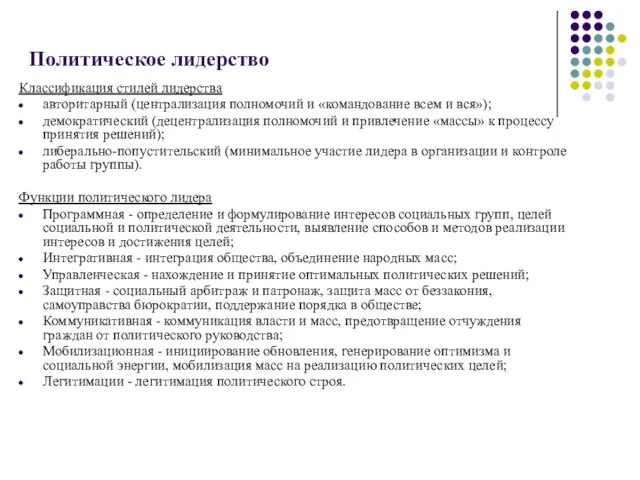 Политическое лидерство

Классификация стилей лидерства
• авторитарный (централизация полномочий и «командование всем и вся»);
• демократический (децентрализация полномочий и привлечение «массы» к процессу принятия решений);
• либерально-попустительский (минимальное участие лидера в организации и контроле работы группы).

Функции политического лидера
• Программная - определение и формулирование интересов социальных групп, целей социальной и политической деятельности, выявление способов и методов реализации интересов и достижения целей;
• Интегративная - интеграция общества, объединение народных масс;
• Управленческая - нахождение и принятие оптимальных политических решений;
• Защитная - социальный арбитраж и патронаж, защита масс от беззакония, самоуправства бюрократии, поддержание порядка в обществе;
• Коммуникативная - коммуникация власти и масс, предотвращение отчуждения граждан от политического руководства;
• Мобилизационная - инициирование обновления, генерирование оптимизма и социальной энергии, мобилизация масс на реализацию политических целей;
• Легитимации - легитимация политического строя.